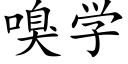 嗅学